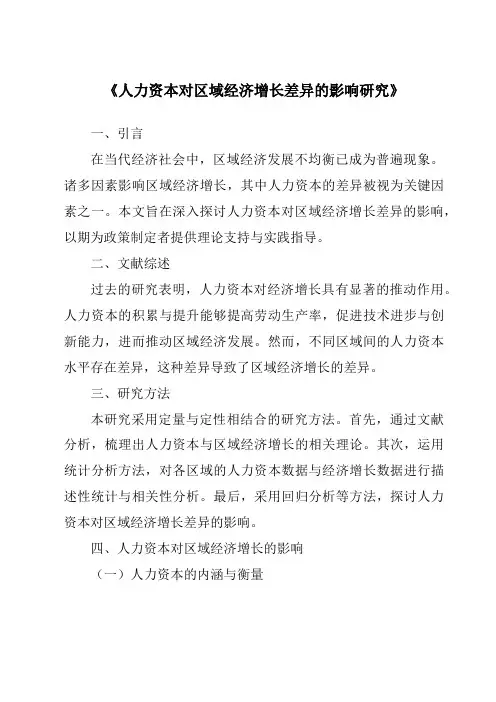 《人力资本对区域经济增长差异的影响研究》

一、引言

在当代经济社会中，区域经济发展不均衡已成为普遍现象。诸多因素影响区域经济增长，其中人力资本的差异被视为关键因素之一。本文旨在深入探讨人力资本对区域经济增长差异的影响，以期为政策制定者提供理论支持与实践指导。

二、文献综述

过去的研究表明，人力资本对经济增长具有显著的推动作用。人力资本的积累与提升能够提高劳动生产率，促进技术进步与创新能力，进而推动区域经济发展。然而，不同区域间的人力资本水平存在差异，这种差异导致了区域经济增长的差异。

三、研究方法

本研究采用定量与定性相结合的研究方法。首先，通过文献分析，梳理出人力资本与区域经济增长的相关理论。其次，运用统计分析方法，对各区域的人力资本数据与经济增长数据进行描述性统计与相关性分析。最后，采用回归分析等方法，探讨人力资本对区域经济增长差异的影响。

四、人力资本对区域经济增长的影响

（一）人力资本的内涵与衡量